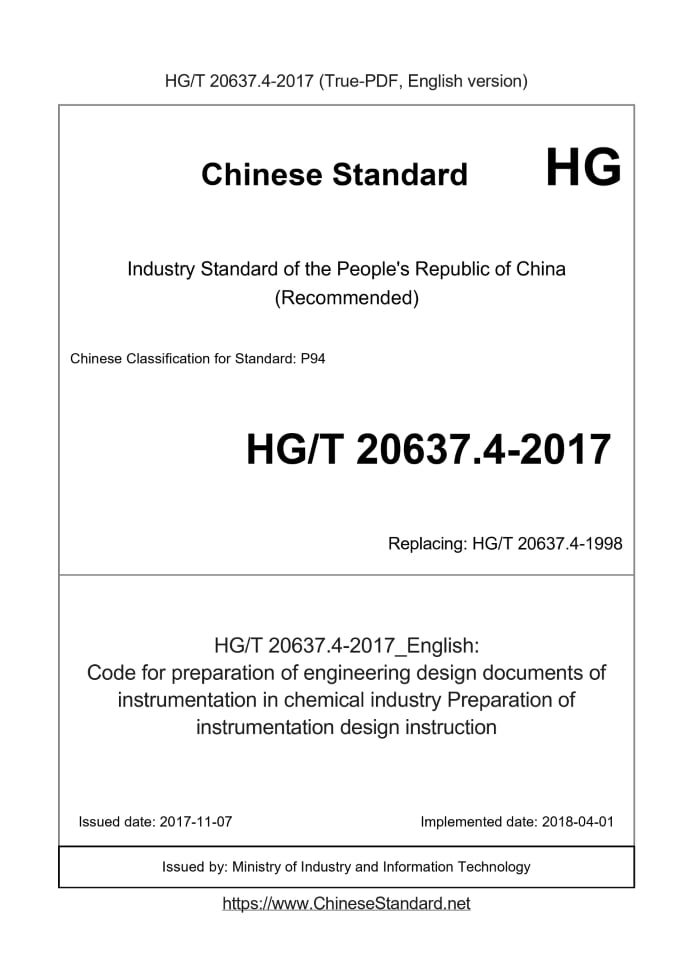 HG/T 20637.4-2017 (True-PDF, English version)

Chinese Standard HG

Industry Standard of the People's Republic of China (Recommended)

Chinese Classification for Standard: P94

HG/T 20637.4-2017

Replacing: HG/T 20637.4-1998

HG/T 20637.4-2017_English: Code for preparation of engineering design documents of instrumentation in chemical industry Preparation of instrumentation design instruction

Issued date: 2017-11-07

Implemented date: 2018-04-01

Issued by: Ministry of Industry and Information Technology

https://www.ChineseStandard.net